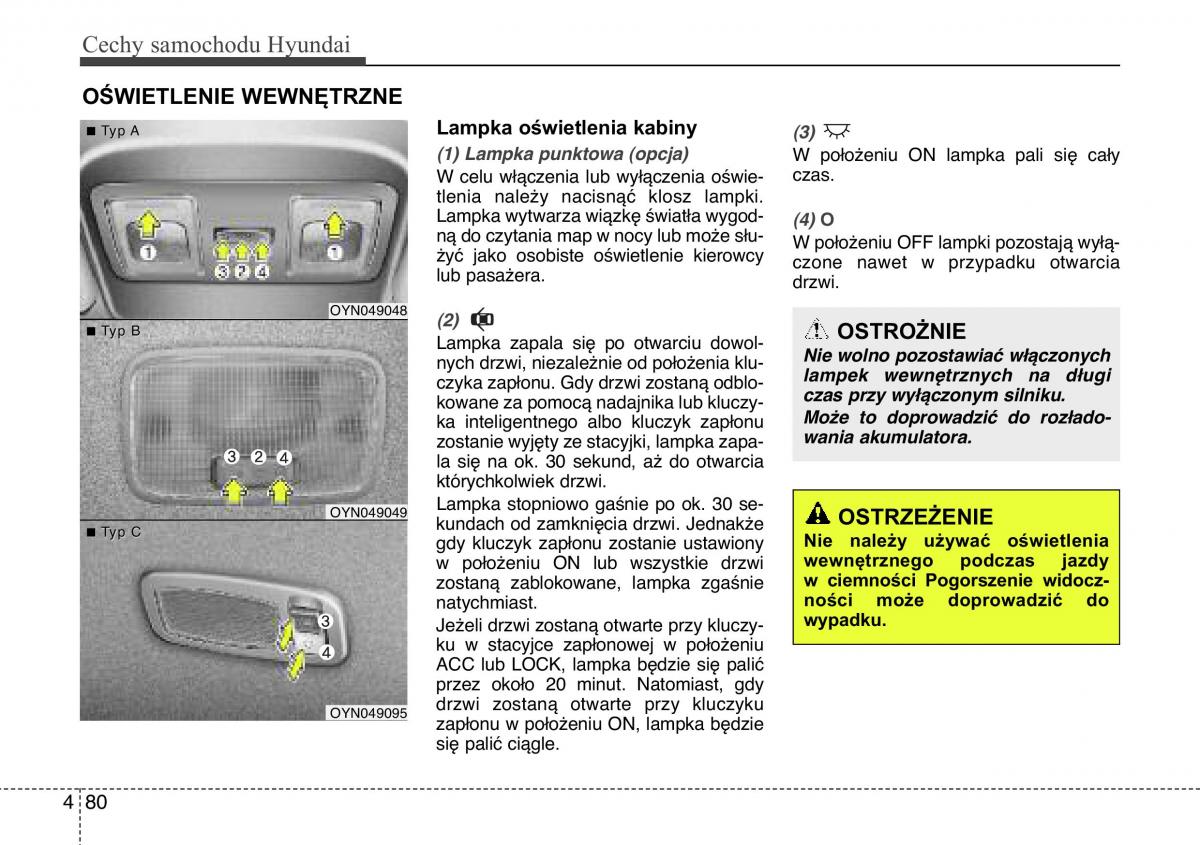 Cechy samochodu Hyundai

OŚWIETLENIE WEWNĘTRZNE

■ Typ A

1 3 2 4 1

OYN049048

■ Typ B

3 2 4

OYN049049

■ Typ C

3 4

OYN049095

Lampka oświetlenia kabiny

(1) Lampka punktowa (opcja)
W celu włączenia lub wyłączenia oświetlenia należy nacisnąć klosz lampki. Lampka wytwarza wiązkę światła wygodną do czytania map w nocy lub może służyć jako osobiste oświetlenie kierowcy lub pasażera.

(2)
Lampka zapala się po otwarciu dowolnych drzwi, niezależnie od położenia kluczyka zapłonu. Gdy drzwi zostaną odblokowane za pomocą nadajnika lub kluczyka inteligentnego albo kluczyk zapłonu zostanie wyjęty ze stacyjki, lampka zapala się na ok. 30 sekund, aż do otwarcia którychkolwiek drzwi.

Lampka stopniowo gaśnie po ok. 30 sekundach od zamknięcia drzwi. Jednakże gdy kluczyk zapłonu zostanie ustawiony w położeniu ON lub wszystkie drzwi zostaną zablokowane, lampka zgaśnie natychmiast.

Jeżeli drzwi zostaną otwarte przy kluczyku w stacyjce zapłonowej w położeniu ACC lub LOCK, lampka będzie się palić przez około 20 minut. Natomiast, gdy drzwi zostaną otwarte przy kluczyku zapłonu w położeniu ON, lampka będzie się palić ciągle.

(3)
W położeniu ON lampka pali się cały czas.

(4) O
W położeniu OFF lampki pozostają wyłączone nawet w przypadku otwarcia drzwi.

OSTROŻNIE
Nie wolno pozostawiać włączonych lampek wewnętrznych na długi czas przy wyłączonym silniku.
Może to doprowadzić do rozładowania akumulatora.

OSTRZEŻENIE
Nie należy używać oświetlenia wewnętrznego podczas jazdy w ciemności Pogorszenie widoczności może doprowadzić do wypadku.

4 80